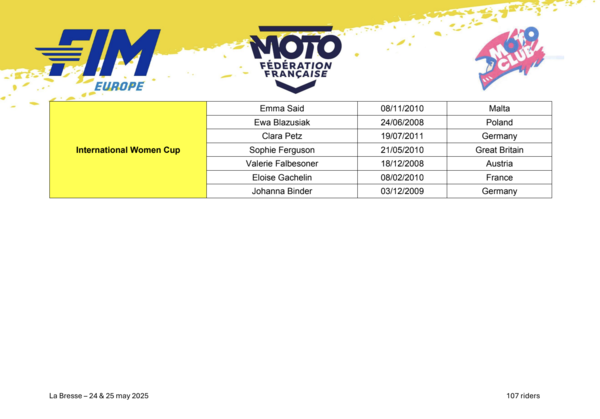 FIM EUROPE

MOTO FÉDÉRATION FRANÇAISE

MOTO CLUB

| International Women Cup | Emma Said | 08/11/2010 | Malta |
|---|---|---|---|
| | Ewa Blazusiak | 24/06/2008 | Poland |
| | Clara Petz | 19/07/2011 | Germany |
| | Sophie Ferguson | 21/05/2010 | Great Britain |
| | Valerie Falbesoner | 18/12/2008 | Austria |
| | Eloise Gachelin | 08/02/2010 | France |
| | Johanna Binder | 03/12/2009 | Germany |

La Bresse – 24 & 25 may 2025

107 riders